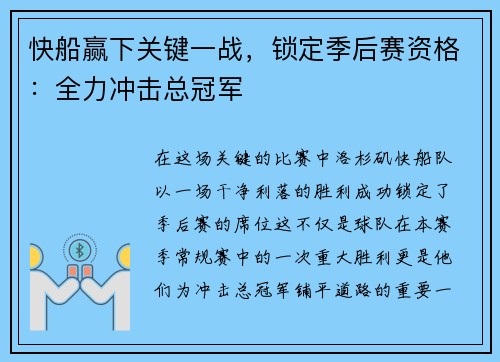 快船赢下关键一战，锁定季后赛资格：全力冲击总冠军

在这场关键的比赛中洛杉矶快船队以一场干净利落的胜利成功锁定了季后赛的席位这不仅是球队在本赛季常规赛中的一次重大胜利更是他们为冲击总冠军铺平道路的重要一